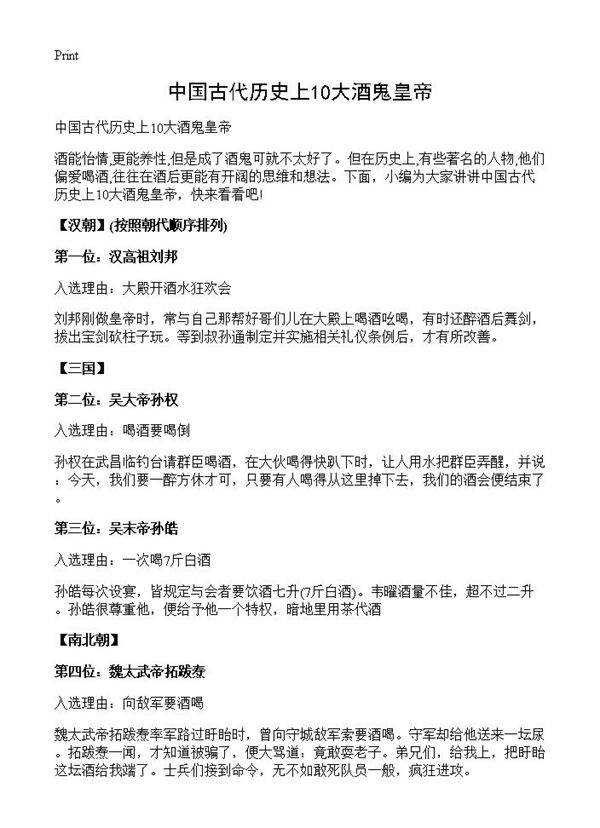 Print

中国古代历史上10大酒鬼皇帝

中国古代历史上10大酒鬼皇帝

酒能怡情,更能养性,但是成了酒鬼可就不太好了。但在历史上,有些著名的人物,他们偏爱喝酒,往往在酒后更能有开阔的思维和想法。下面，小编为大家讲讲中国古代历史上10大酒鬼皇帝，快来看看吧!

【汉朝】(按照朝代顺序排列)

第一位：汉高祖刘邦

入选理由：大殿开酒水狂欢会

刘邦刚做皇帝时，常与自己那帮好哥们儿在大殿上喝酒吆喝，有时还醉酒后舞剑，拔出宝剑砍柱子玩。等到叔孙通制定并实施相关礼仪条例后，才有所改善。

【三国】

第二位：吴大帝孙权

入选理由：喝酒要喝倒

孙权在武昌临钓台请群臣喝酒，在大伙喝得快趴下时，让人用水把群臣弄醒，并说：今天，我们要一醉方休才可，只要有人喝得从这里掉下去，我们的酒会便结束了。

第三位：吴末帝孙皓

入选理由：一次喝7斤白酒

孙皓每次设宴，皆规定与会者要饮酒七升(7斤白酒)。韦曜酒量不佳，超不过二升。孙皓很尊重他，便给予他一个特权，暗地里用茶代酒

【南北朝】

第四位：魏太武帝拓跋焘

入选理由：向敌军要酒喝

魏太武帝拓跋焘率军路过盱眙时，曾向守城敌军索要酒喝。守军却给他送来一坛尿。拓跋焘一闻，才知道被骗了，便大骂道：竟敢耍老子。弟兄们，给我上，把盱眙这坛酒给我端了。士兵们接到命令，无不如敢死队员一般，疯狂进攻。